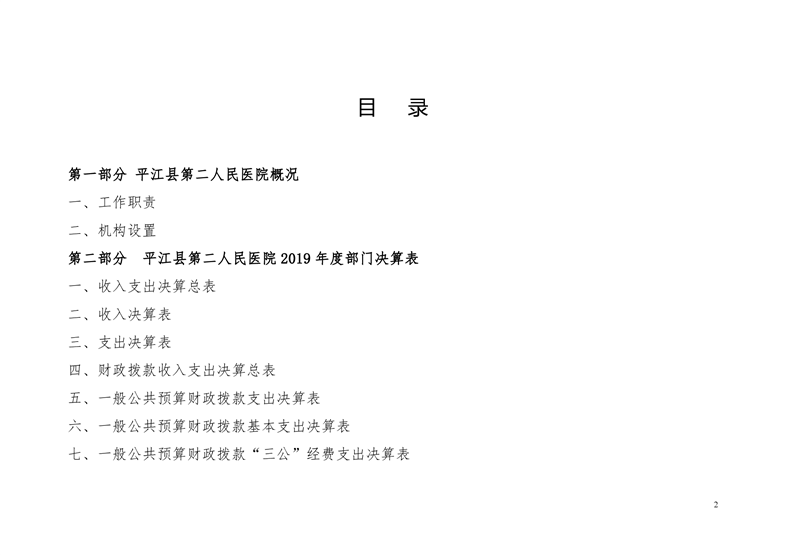 目 录

第一部分 平江县第二人民医院概况

一、工作职责

二、机构设置

第二部分 平江县第二人民医院2019年度部门决算表

一、收入支出决算总表

二、收入决算表

三、支出决算表

四、财政拨款收入支出决算总表

五、一般公共预算财政拨款支出决算表

六、一般公共预算财政拨款基本支出决算表

七、一般公共预算财政拨款“三公”经费支出决算表

2